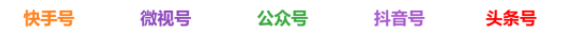 快手号 微视号 公众号 抖音号 头条号